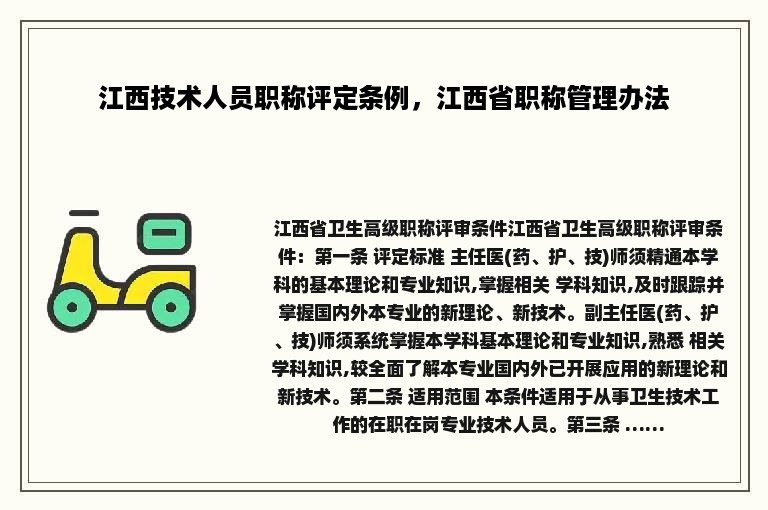 江西技术人员职称评定条例，江西省职称管理办法

江西省卫生高级职称评审条件江西省卫生高级职称评审条件：第一条 评定标准 主任医(药、护、技)师须精通本学科的基本理论和专业知识,掌握相关 学科知识,及时跟踪并掌握国内外本专业的新理论、新技术。副主任医(药、护、技)师须系统掌握本学科基本理论和专业知识,熟悉 相关学科知识,较全面了解本专业国内外已开展应用的新理论和新技术。第二条 适用范围 本条件适用于从事卫生技术工作的在职在岗专业技术人员。第三条 ......